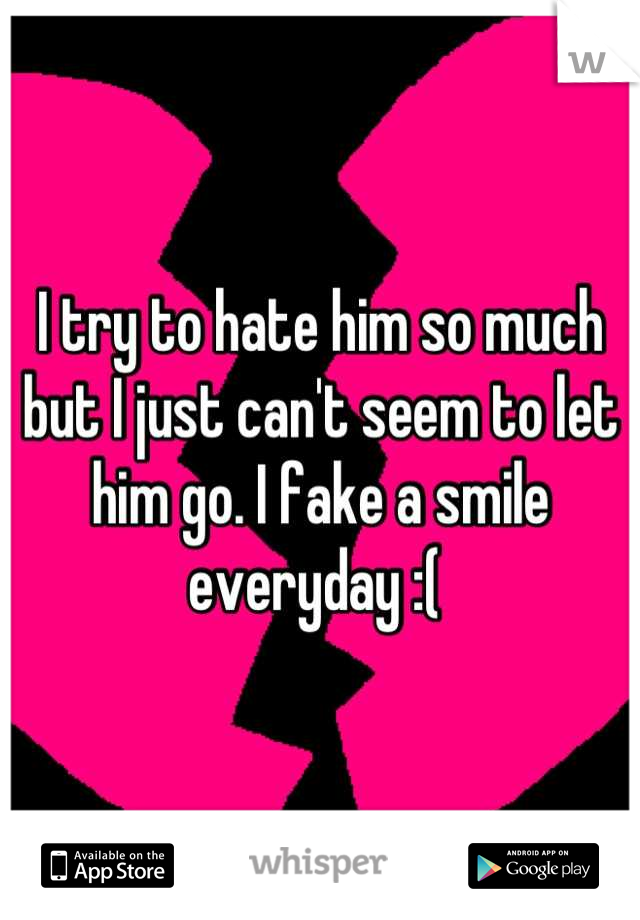 W

I try to hate him so much but I just can't seem to let him go. I fake a smile everyday :(

Available on the App Store

whisper

ANDROID APP ON Google play